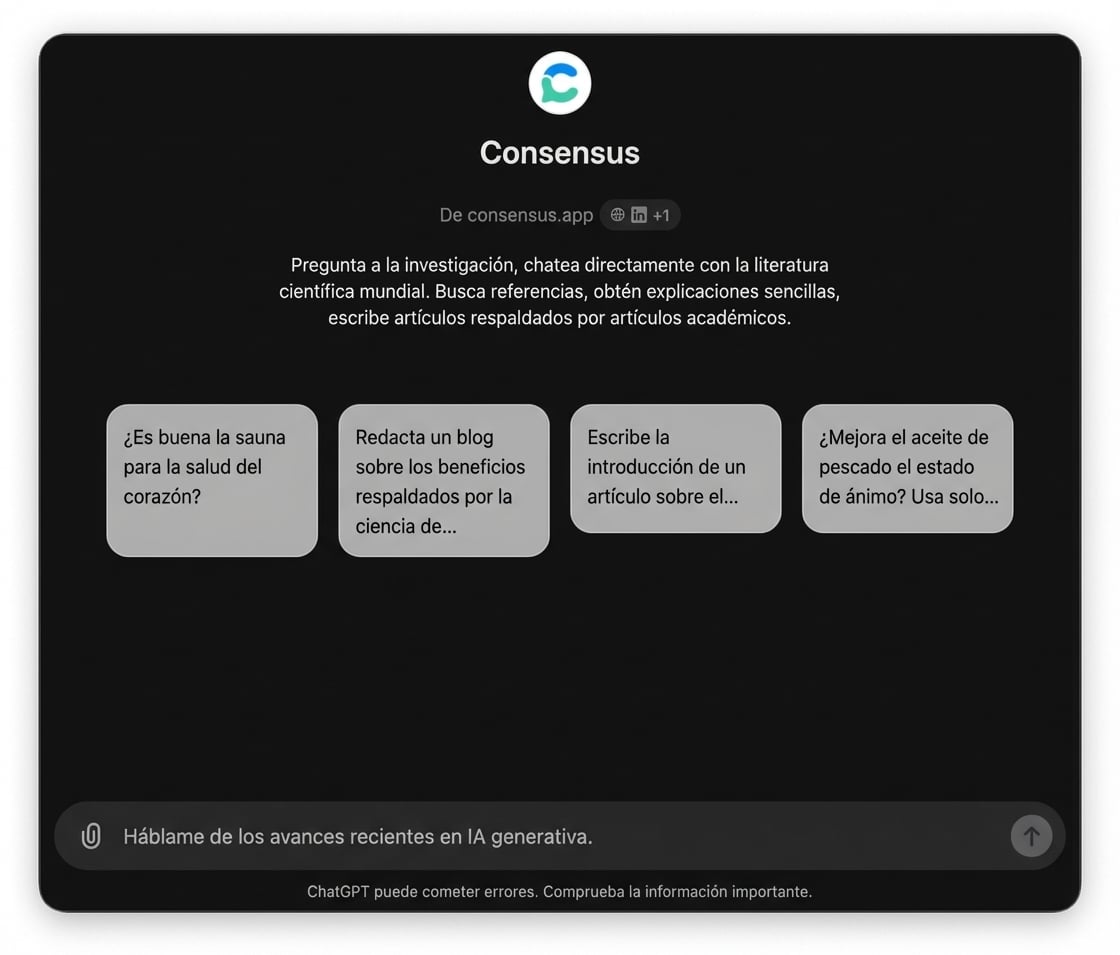 Consensus

De consensus.app +1

Pregunta a la investigación, chatea directamente con la literatura científica mundial. Busca referencias, obtén explicaciones sencillas, escribe artículos respaldados por artículos académicos.

¿Es buena la sauna para la salud del corazón?

Redacta un blog sobre los beneficios respaldados por la ciencia de...

Escribe la introducción de un artículo sobre el...

¿Mejora el aceite de pescado el estado de ánimo? Usa solo...

Háblame de los avances recientes en IA generativa.

ChatGPT puede cometer errores. Comprueba la información importante.